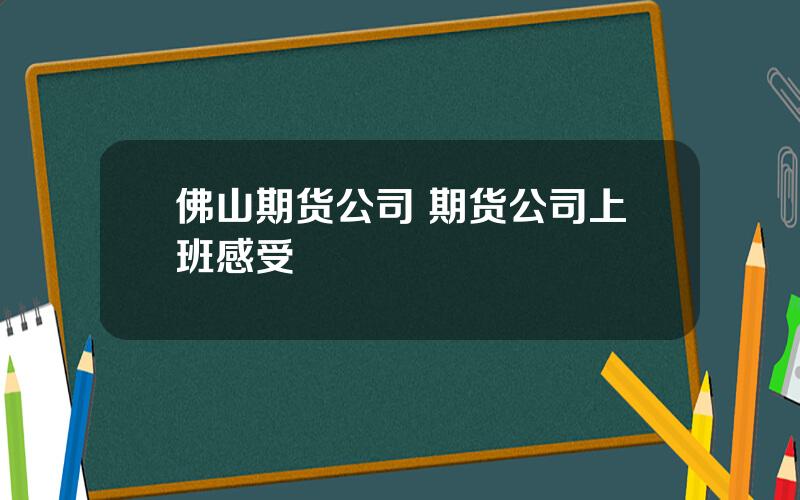 佛山期货公司 期货公司上班感受